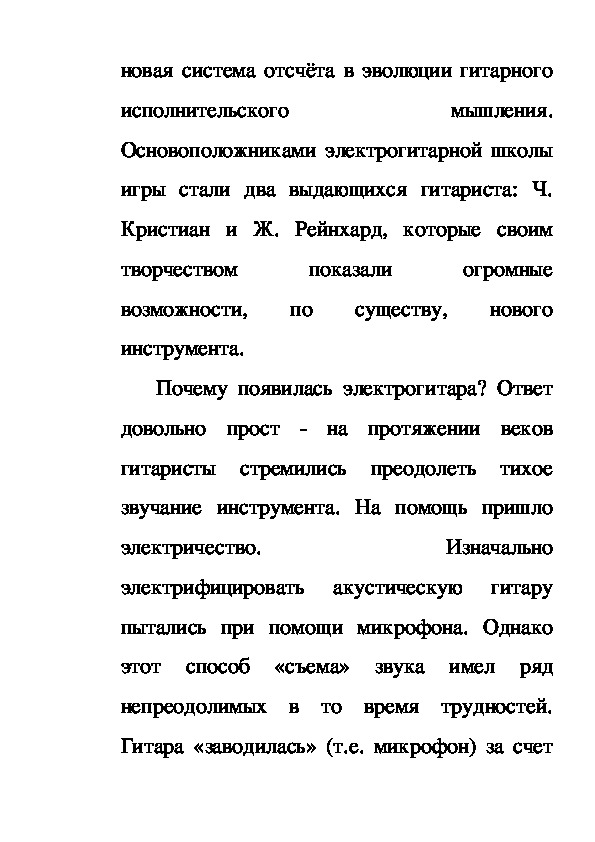 новая система отсчёта в эволюции гитарного исполнительского мышления. Основоположниками электрогитарной школы игры стали два выдающихся гитариста: Ч. Кристиан и Ж. Рейнхард, которые своим творчеством показали огромные возможности, по существу, нового инструмента.

Почему появилась электрогитара? Ответ довольно прост - на протяжении веков гитаристы стремились преодолеть тихое звучание инструмента. На помощь пришло электричество. Изначально электрифицировать акустическую гитару пытались при помощи микрофона. Однако этот способ «съема» звука имел ряд непреодолимых в то время трудностей. Гитара «заводилась» (т.е. микрофон) за счет